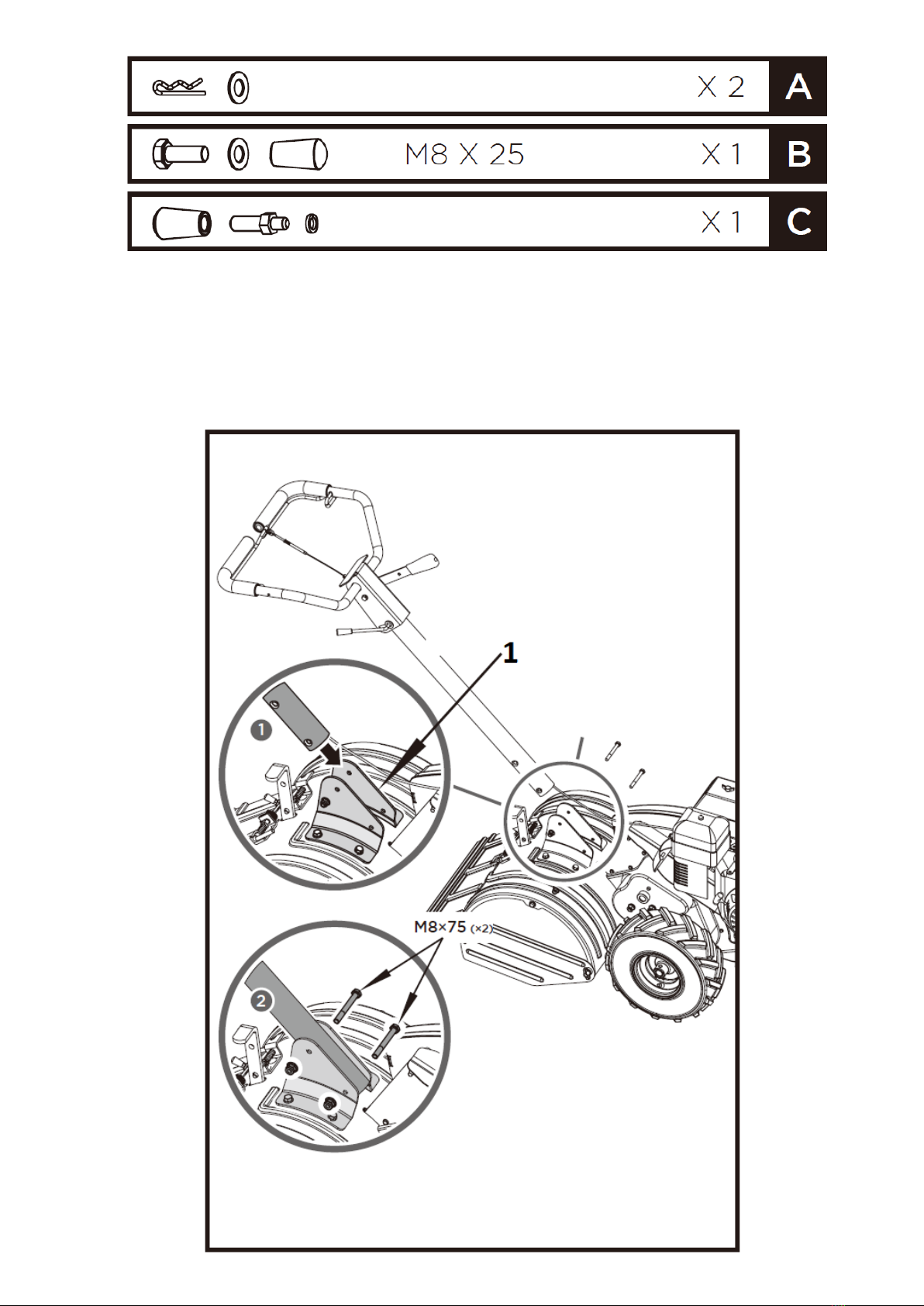 X 2 A

M8 X 25 X 1 B

X 1 C

1

1

M8×75 (×2)

2